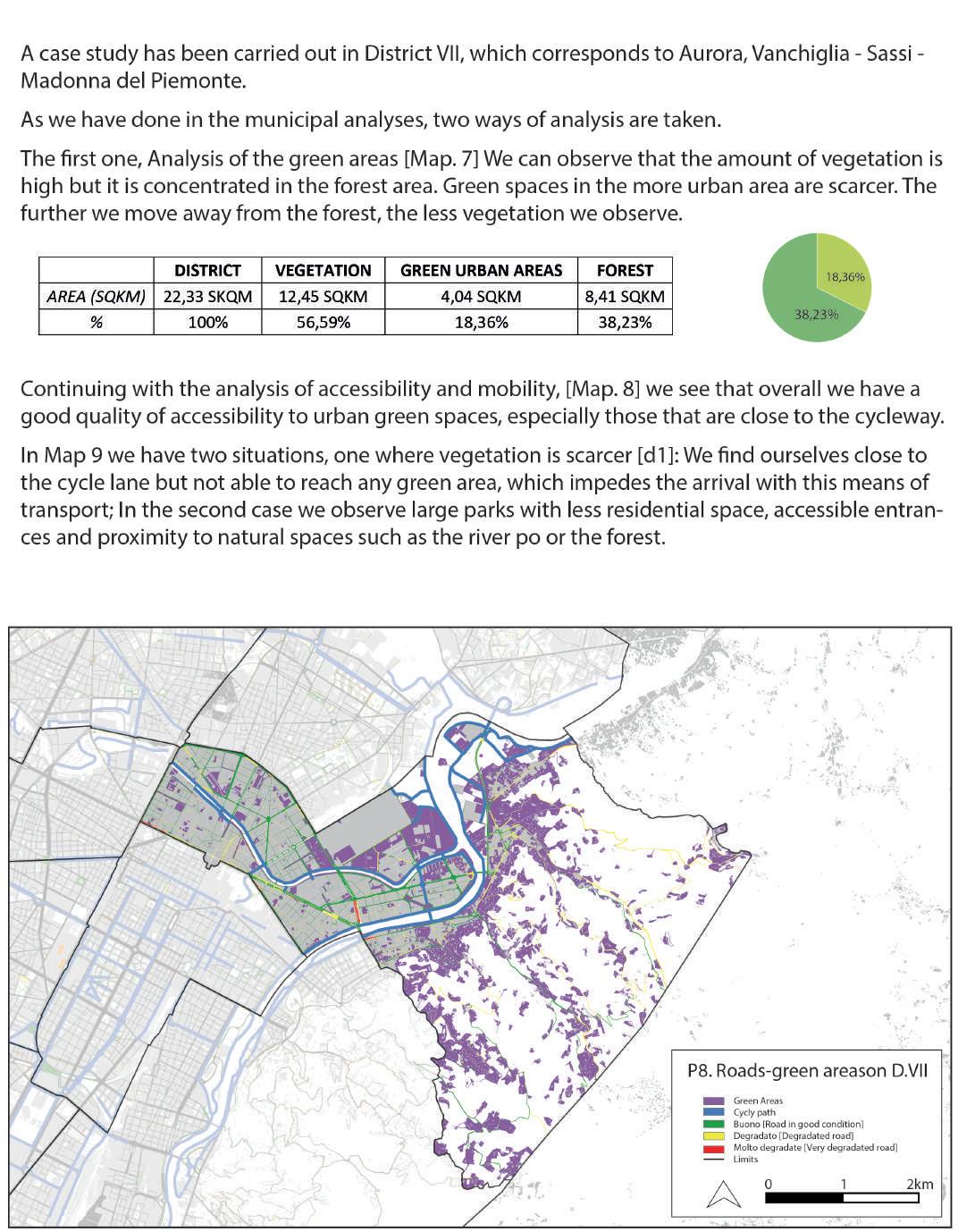 A case study has been carried out in District VII, which corresponds to Aurora, Vanchiglia - Sassi - Madonna del Piemonte.

As we have done in the municipal analyses, two ways of analysis are taken.

The first one, Analysis of the green areas [Map. 7] We can observe that the amount of vegetation is high but it is concentrated in the forest area. Green spaces in the more urban area are scarcer. The further we move away from the forest, the less vegetation we observe.

| | DISTRICT | VEGETATION | GREEN URBAN AREAS | FOREST |
|---|---|---|---|---|
| AREA (SQKM) | 22,33 SKQM | 12,45 SQKM | 4,04 SQKM | 8,41 SQKM |
| % | 100% | 56,59% | 18,36% | 38,23% |

18,36%
38,23%

Continuing with the analysis of accessibility and mobility, [Map. 8] we see that overall we have a good quality of accessibility to urban green spaces, especially those that are close to the cycleway.

In Map 9 we have two situations, one where vegetation is scarcer [d1]: We find ourselves close to the cycle lane but not able to reach any green area, which impedes the arrival with this means of transport; In the second case we observe large parks with less residential space, accessible entrances and proximity to natural spaces such as the river po or the forest.

P8. Roads-green areason D.VII

Green Areas
Cycly path
Buono [Road in good condition]
Degradato [Degradated road]
Molto degradate [Very degradated road]
Limits

0 1 2km